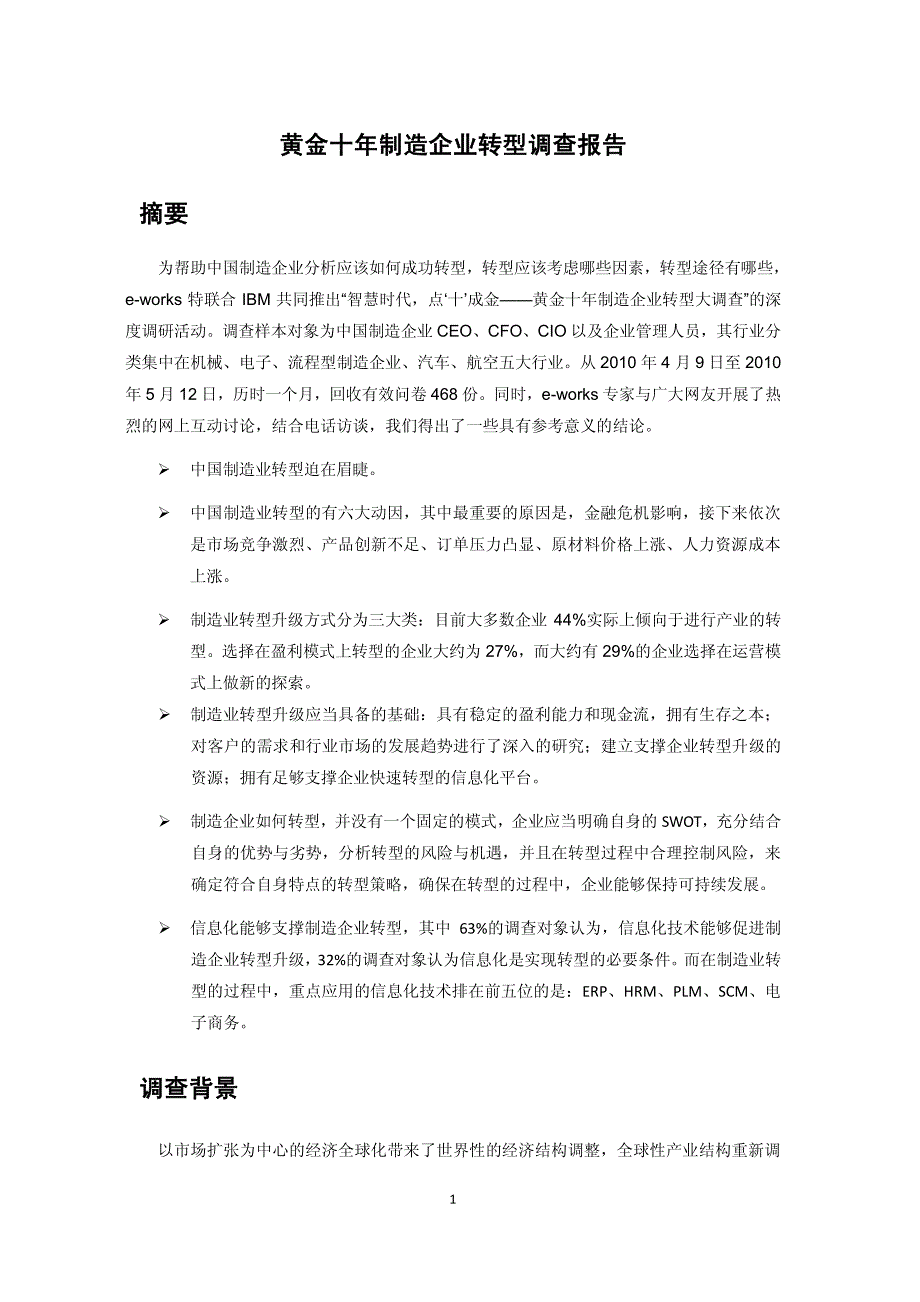 黄金十年制造企业转型调查报告

摘要

为帮助中国制造企业分析应该如何成功转型，转型应该考虑哪些因素，转型途径有哪些，e-works 特联合 IBM 共同推出“智慧时代，点‘十’成金——黄金十年制造企业转型大调查”的深度调研活动。调查样本对象为中国制造企业 CEO、CFO、CIO 以及企业管理人员，其行业分类集中在机械、电子、流程型制造企业、汽车、航空五大行业。从 2010 年 4 月 9 日至 2010 年 5 月 12 日，历时一个月，回收有效问卷 468 份。同时，e-works 专家与广大网友开展了热烈的网上互动讨论，结合电话访谈，我们得出了一些具有参考意义的结论。

➢ 中国制造业转型迫在眉睫。

➢ 中国制造业转型的有六大动因，其中最重要的原因是，金融危机影响，接下来依次是市场竞争激烈、产品创新不足、订单压力凸显、原材料价格上涨、人力资源成本上涨。

➢ 制造业转型升级方式分为三大类：目前大多数企业 44%实际上倾向于进行产业的转型。选择在盈利模式上转型的企业大约为 27%，而大约有 29%的企业选择在运营模式上做新的探索。

➢ 制造业转型升级应当具备的基础：具有稳定的盈利能力和现金流，拥有生存之本；对客户的需求和行业市场的发展趋势进行了深入的研究；建立支撑企业转型升级的资源；拥有足够支撑企业快速转型的信息化平台。

➢ 制造企业如何转型，并没有一个固定的模式，企业应当明确自身的 SWOT，充分结合自身的优势与劣势，分析转型的风险与机遇，并且在转型过程中合理控制风险，来确定符合自身特点的转型策略，确保在转型的过程中，企业能够保持可持续发展。

➢ 信息化能够支撑制造企业转型，其中 63%的调查对象认为，信息化技术能够促进制造企业转型升级，32%的调查对象认为信息化是实现转型的必要条件。而在制造业转型的过程中，重点应用的信息化技术排在前五位的是：ERP、HRM、PLM、SCM、电子商务。

调查背景

以市场扩张为中心的经济全球化带来了世界性的经济结构调整，全球性产业结构重新调

1